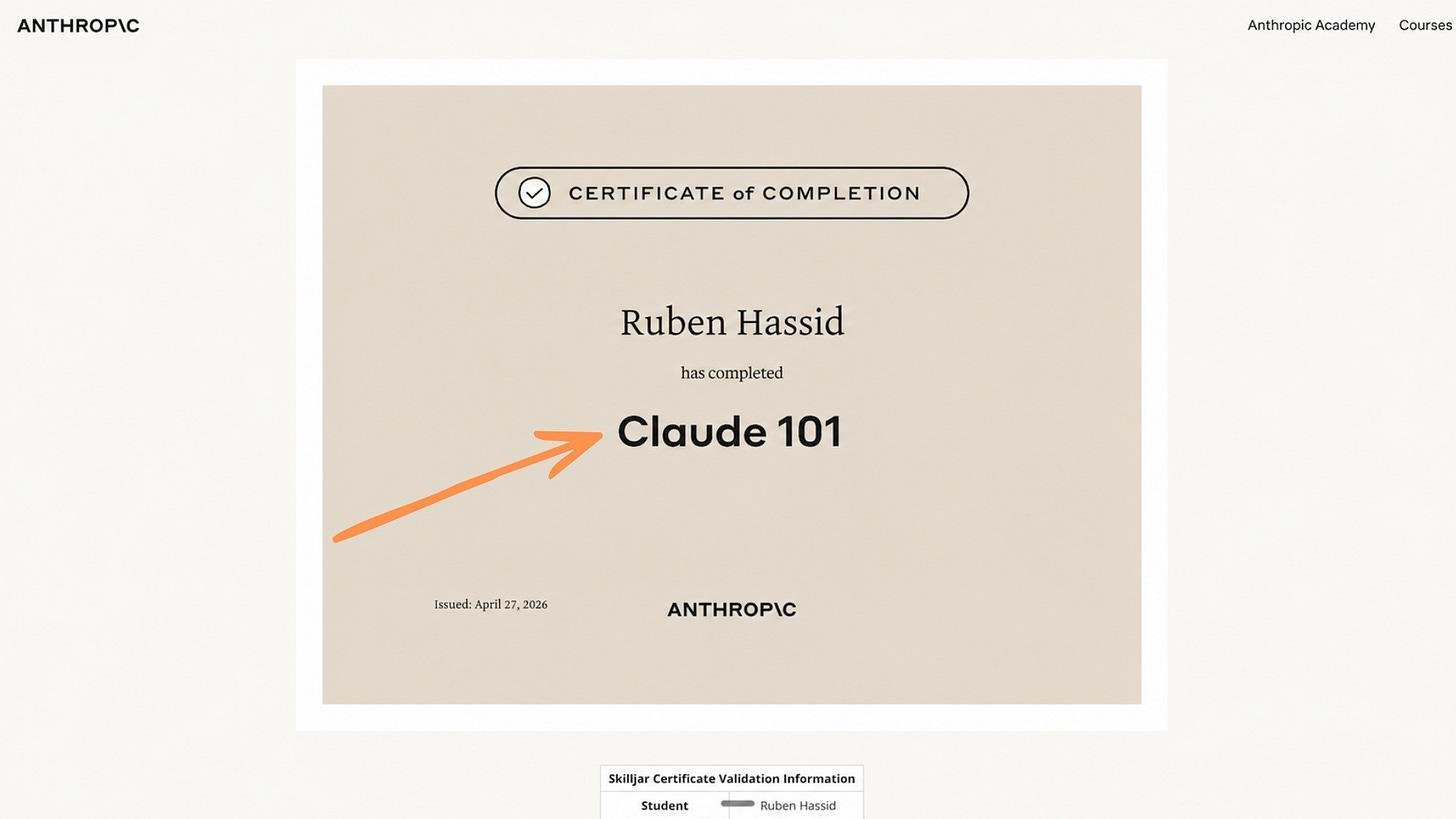 ANTHROP\C

Anthropic Academy Courses

CERTIFICATE of COMPLETION

Ruben Hassid

has completed

Claude 101

Issued: April 27, 2026

ANTHROP\C

| Skilljar Certificate Validation Information | |
|---|---|
| Student | Ruben Hassid |